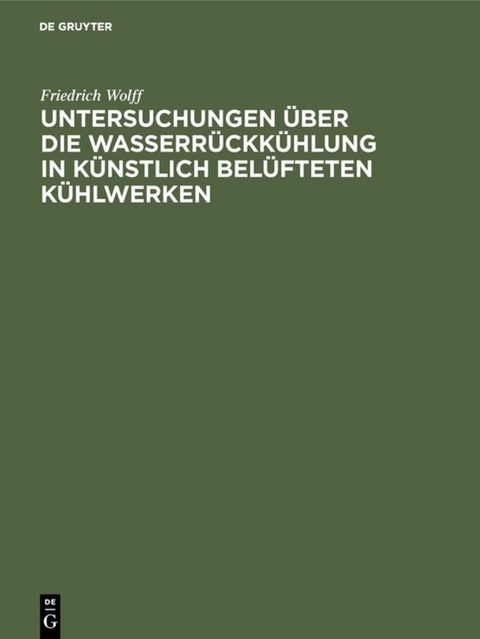 DE GRUYTER

Friedrich Wolff

UNTERSUCHUNGEN ÜBER DIE WASSERRÜCKKÜHLUNG IN KÜNSTLICH BELÜFTETEN KÜHLWERKEN

DE
G